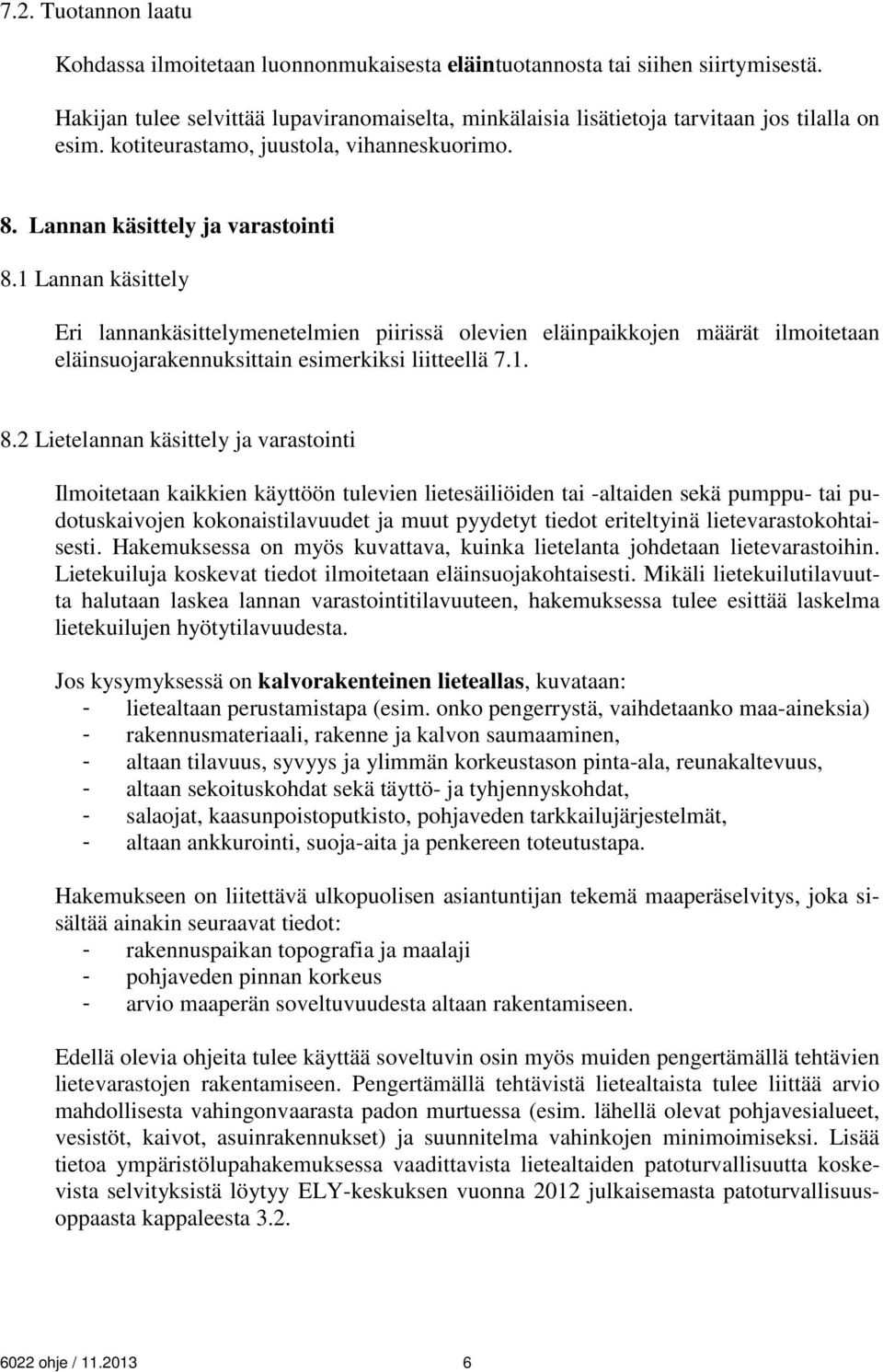 7.2. Tuotannon laatu

Kohdassa ilmoitetaan luonnonmukaisesta eläintuotannosta tai siihen siirtymisestä.

Hakijan tulee selvittää lupaviranomaiselta, minkälaisia lisätietoja tarvitaan jos tilalla on esim. kotiteurastamo, juustola, vihanneskuorimo.

8. Lannan käsittely ja varastointi

8.1 Lannan käsittely

Eri lannankäsittelymenetelmien piirissä olevien eläinpaikkojen määrät ilmoitetaan eläinsuojarakennuksittain esimerkiksi liitteellä 7.1.

8.2 Lietelannan käsittely ja varastointi

Ilmoitetaan kaikkien käyttöön tulevien lietesäiliöiden tai -altaiden sekä pumppu- tai pudotuskaivojen kokonaistilavuudet ja muut pyydetyt tiedot eriteltyinä lietevarastokohtaisesti. Hakemuksessa on myös kuvattava, kuinka lietelanta johdetaan lietevarastoihin. Lietekuiluja koskevat tiedot ilmoitetaan eläinsuojakohtaisesti. Mikäli lietekuilutilavuutta halutaan laskea lannan varastointitilavuuteen, hakemuksessa tulee esittää laskelma lietekuilujen hyötytilavuudesta.

Jos kysymyksessä on kalvorakenteinen lieteallas, kuvataan:
- lietealtaan perustamistapa (esim. onko pengerrystä, vaihdetaanko maa-aineksia)
- rakennusmateriaali, rakenne ja kalvon saumaaminen,
- altaan tilavuus, syvyys ja ylimmän korkeustason pinta-ala, reunakaltevuus,
- altaan sekoituskohdat sekä täyttö- ja tyhjennyskohdat,
- salaojat, kaasunpoistoputkisto, pohjaveden tarkkailujärjestelmät,
- altaan ankkurointi, suoja-aita ja penkereen toteutustapa.

Hakemukseen on liitettävä ulkopuolisen asiantuntijan tekemä maaperäselvitys, joka sisältää ainakin seuraavat tiedot:
- rakennuspaikan topografia ja maalaji
- pohjaveden pinnan korkeus
- arvio maaperän soveltuvuudesta altaan rakentamiseen.

Edellä olevia ohjeita tulee käyttää soveltuvin osin myös muiden pengertämällä tehtävien lietevarastojen rakentamiseen. Pengertämällä tehtävistä lietealtaista tulee liittää arvio mahdollisesta vahingonvaarasta padon murtuessa (esim. lähellä olevat pohjavesialueet, vesistöt, kaivot, asuinrakennukset) ja suunnitelma vahinkojen minimoimiseksi. Lisää tietoa ympäristölupahakemuksessa vaadittavista lietealtaiden patoturvallisuutta koskevista selvityksistä löytyy ELY-keskuksen vuonna 2012 julkaisemasta patoturvallisuusoppaasta kappaleesta 3.2.

6022 ohje / 11.2013 6